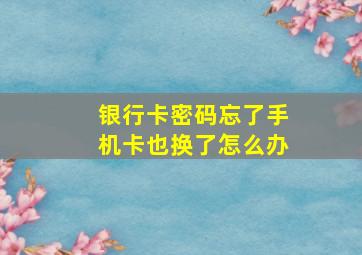 银行卡密码忘了手机卡也换了怎么办